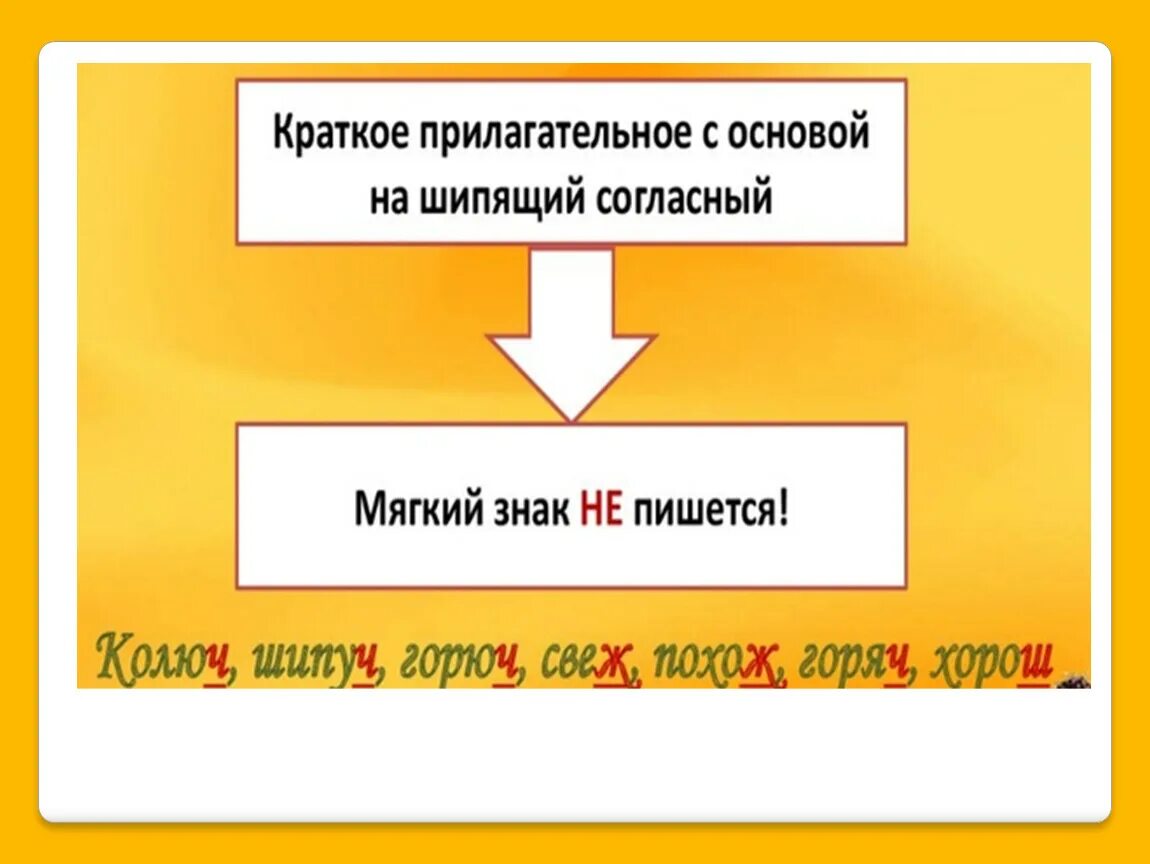 Краткое прилагательное с основой на шипящий согласный

Мягкий знак НЕ пишется!

Колюч, шипуч, горюч, свеж, похож, горяч, хорош